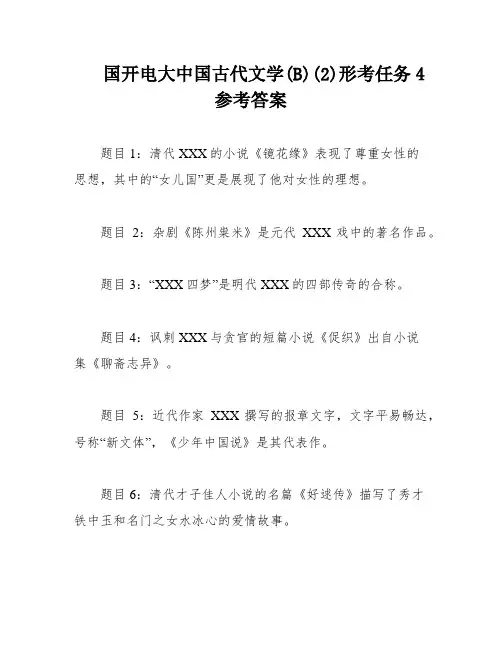 国开电大中国古代文学(B)(2)形考任务 4 参考答案

题目 1：清代 XXX 的小说《镜花缘》表现了尊重女性的思想，其中的“女儿国”更是展现了他对女性的理想。

题目 2：杂剧《陈州粜米》是元代 XXX 戏中的著名作品。

题目 3：“XXX 四梦”是明代 XXX 的四部传奇的合称。

题目 4：讽刺 XXX 与贪官的短篇小说《促织》出自小说集《聊斋志异》。

题目 5：近代作家 XXX 撰写的报章文字，文字平易畅达，号称“新文体”，《少年中国说》是其代表作。

题目 6：清代才子佳人小说的名篇《好逑传》描写了秀才铁中玉和名门之女水冰心的爱情故事。